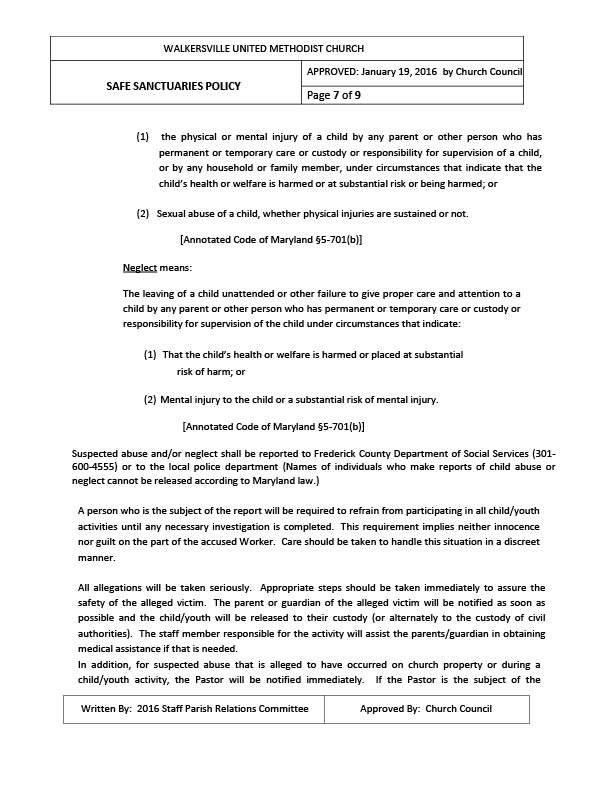 WALKERSVILLE UNITED METHODIST CHURCH

SAFE SANCTUARIES POLICY

APPROVED: January 19, 2016 by Church Council

Page 7 of 9

(1) the physical or mental injury of a child by any parent or other person who has permanent or temporary care or custody or responsibility for supervision of a child, or by any household or family member, under circumstances that indicate that the child's health or welfare is harmed or at substantial risk or being harmed; or

(2) Sexual abuse of a child, whether physical injuries are sustained or not.

[Annotated Code of Maryland §5-701(b)]

Neglect means:

The leaving of a child unattended or other failure to give proper care and attention to a child by any parent or other person who has permanent or temporary care or custody or responsibility for supervision of the child under circumstances that indicate:

(1) That the child's health or welfare is harmed or placed at substantial risk of harm; or

(2) Mental injury to the child or a substantial risk of mental injury.

[Annotated Code of Maryland §5-701(b)]

Suspected abuse and/or neglect shall be reported to Frederick County Department of Social Services (301-600-4555) or to the local police department (Names of individuals who make reports of child abuse or neglect cannot be released according to Maryland law.)

A person who is the subject of the report will be required to refrain from participating in all child/youth activities until any necessary investigation is completed. This requirement implies neither innocence nor guilt on the part of the accused Worker. Care should be taken to handle this situation in a discreet manner.

All allegations will be taken seriously. Appropriate steps should be taken immediately to assure the safety of the alleged victim. The parent or guardian of the alleged victim will be notified as soon as possible and the child/youth will be released to their custody (or alternately to the custody of civil authorities). The staff member responsible for the activity will assist the parents/guardian in obtaining medical assistance if that is needed.
In addition, for suspected abuse that is alleged to have occurred on church property or during a child/youth activity, the Pastor will be notified immediately. If the Pastor is the subject of the

Written By: 2016 Staff Parish Relations Committee

Approved By: Church Council